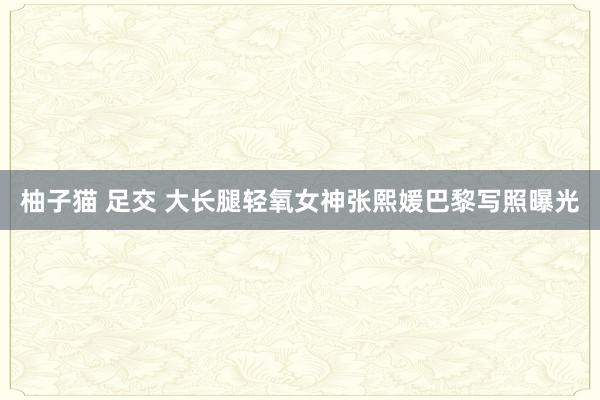 柚子猫 足交 大长腿轻氧女神张熙媛巴黎写照曝光